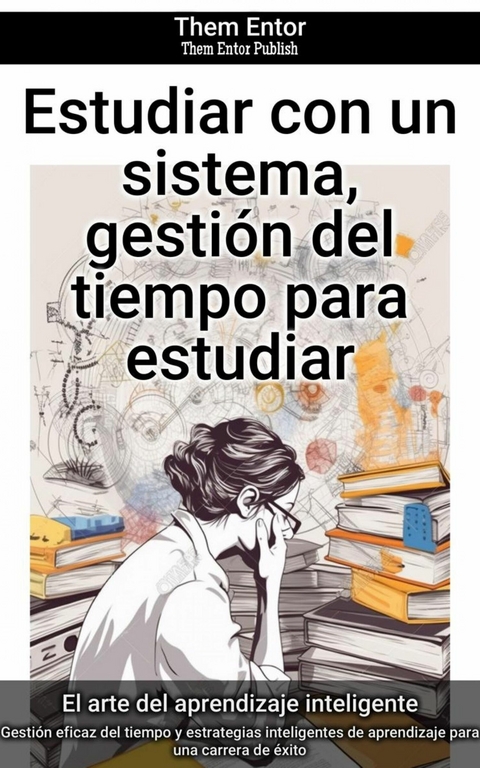 Them Entor
Them Entor Publish

Estudiar con un sistema, gestión del tiempo para estudiar

El arte del aprendizaje inteligente
Gestión eficaz del tiempo y estrategias inteligentes de aprendizaje para una carrera de éxito